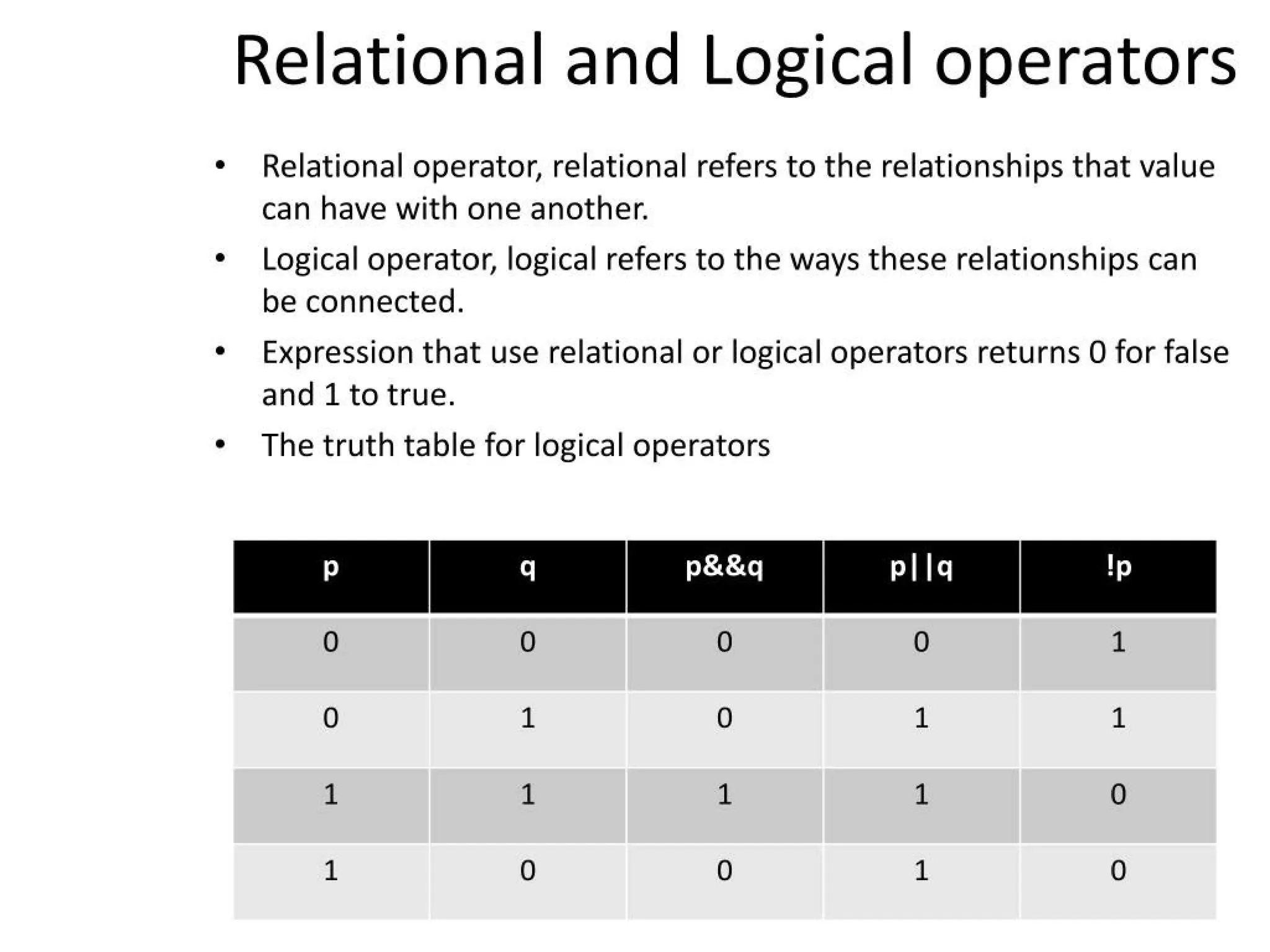 Relational and Logical operators

• Relational operator, relational refers to the relationships that value can have with one another.
• Logical operator, logical refers to the ways these relationships can be connected.
• Expression that use relational or logical operators returns 0 for false and 1 to true.
• The truth table for logical operators

| p | q | p&&q | p\|\|q | !p |
|---|---|---|---|---|
| 0 | 0 | 0 | 0 | 1 |
| 0 | 1 | 0 | 1 | 1 |
| 1 | 1 | 1 | 1 | 0 |
| 1 | 0 | 0 | 1 | 0 |